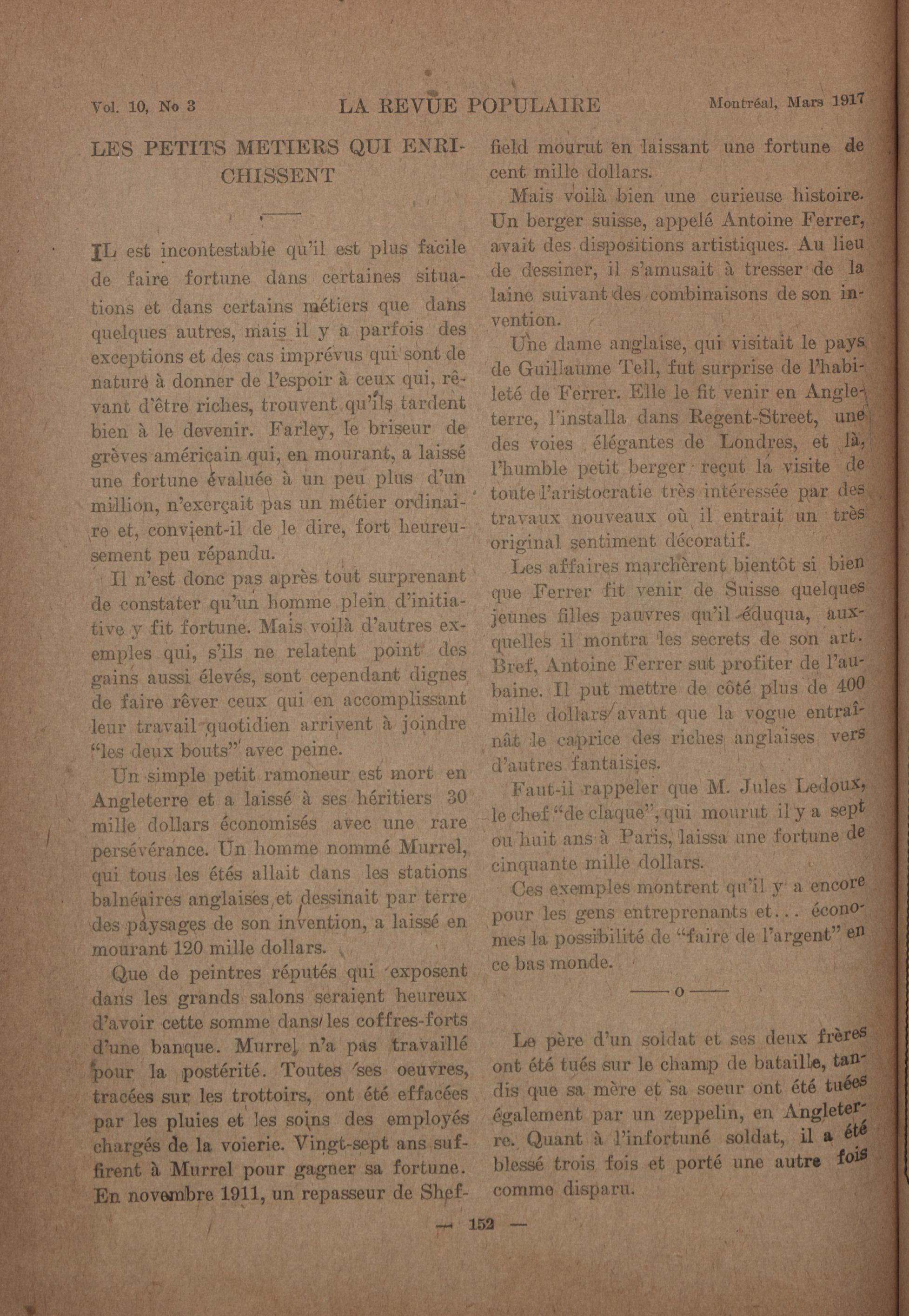 Vol. 10, No 3 LA REVUE POPULAIRE Montréal, Mars 1917

LES PETITS METIERS QUI ENRICHISSENT

IL est incontestable qu'il est plus facile de faire fortune dans certaines situations et dans certains métiers que dans quelques autres, mais il y a parfois des exceptions et des cas imprévus qui sont de nature à donner de l'espoir à ceux qui, rêvant d'être riches, trouvent qu'ils tardent bien à le devenir. Farley, le briseur de grèves américain qui, en mourant, a laissé une fortune évaluée à un peu plus d'un million, n'exerçait pas un métier ordinaire et, convient-il de le dire, fort heureusement peu répandu.

Il n'est donc pas après tout surprenant de constater qu'un homme plein d'initiative y fit fortune. Mais voilà d'autres exemples qui, s'ils ne relatent point des gains aussi élevés, sont cependant dignes de faire rêver ceux qui en accomplissant leur travail quotidien arrivent à joindre "les deux bouts" avec peine.

Un simple petit ramoneur est mort en Angleterre et a laissé à ses héritiers 30 mille dollars économisés avec une rare persévérance. Un homme nommé Murrel, qui tous les étés allait dans les stations balnéaires anglaises et dessinait par terre des paysages de son invention, a laissé en mourant 120 mille dollars.

Que de peintres réputés qui exposent dans les grands salons seraient heureux d'avoir cette somme dans les coffres-forts d'une banque. Murrel n'a pas travaillé pour la postérité. Toutes ses oeuvres, tracées sur les trottoirs, ont été effacées par les pluies et les soins des employés chargés de la voierie. Vingt-sept ans suffirent à Murrel pour gagner sa fortune. En novembre 1911, un repasseur de Sheffield mourut en laissant une fortune de cent mille dollars.

Mais voilà bien une curieuse histoire. Un berger suisse, appelé Antoine Ferrer, avait des dispositions artistiques. Au lieu de dessiner, il s'amusait à tresser de la laine suivant des combinaisons de son invention.

Une dame anglaise, qui visitait le pays de Guillaume Tell, fut surprise de l'habileté de Ferrer. Elle le fit venir en Angleterre, l'installa dans Regent-Street, une des voies élégantes de Londres, et là, l'humble petit berger reçut la visite de toute l'aristocratie très intéressée par des travaux nouveaux où il entrait un très original sentiment décoratif.

Les affaires marchèrent bientôt si bien que Ferrer fit venir de Suisse quelques jeunes filles pauvres qu'il éduqua, auxquelles il montra les secrets de son art. Bref, Antoine Ferrer sut profiter de l'aubaine. Il put mettre de côté plus de 400 mille dollars avant que la vogue entraînât le caprice des riches anglaises vers d'autres fantaisies.

Faut-il rappeler que M. Jules Ledoux, le chef "de claque", qui mourut il y a sept ou huit ans à Paris, laissa une fortune de cinquante mille dollars.

Ces exemples montrent qu'il y a encore pour les gens entreprenants et... économes la possibilité de "faire de l'argent" en ce bas monde.

——o——

Le père d'un soldat et ses deux frères ont été tués sur le champ de bataille, tandis que sa mère et sa soeur ont été tuées également par un zeppelin, en Angleterre. Quant à l'infortuné soldat, il a été blessé trois fois et porté une autre fois comme disparu.

— 152 —